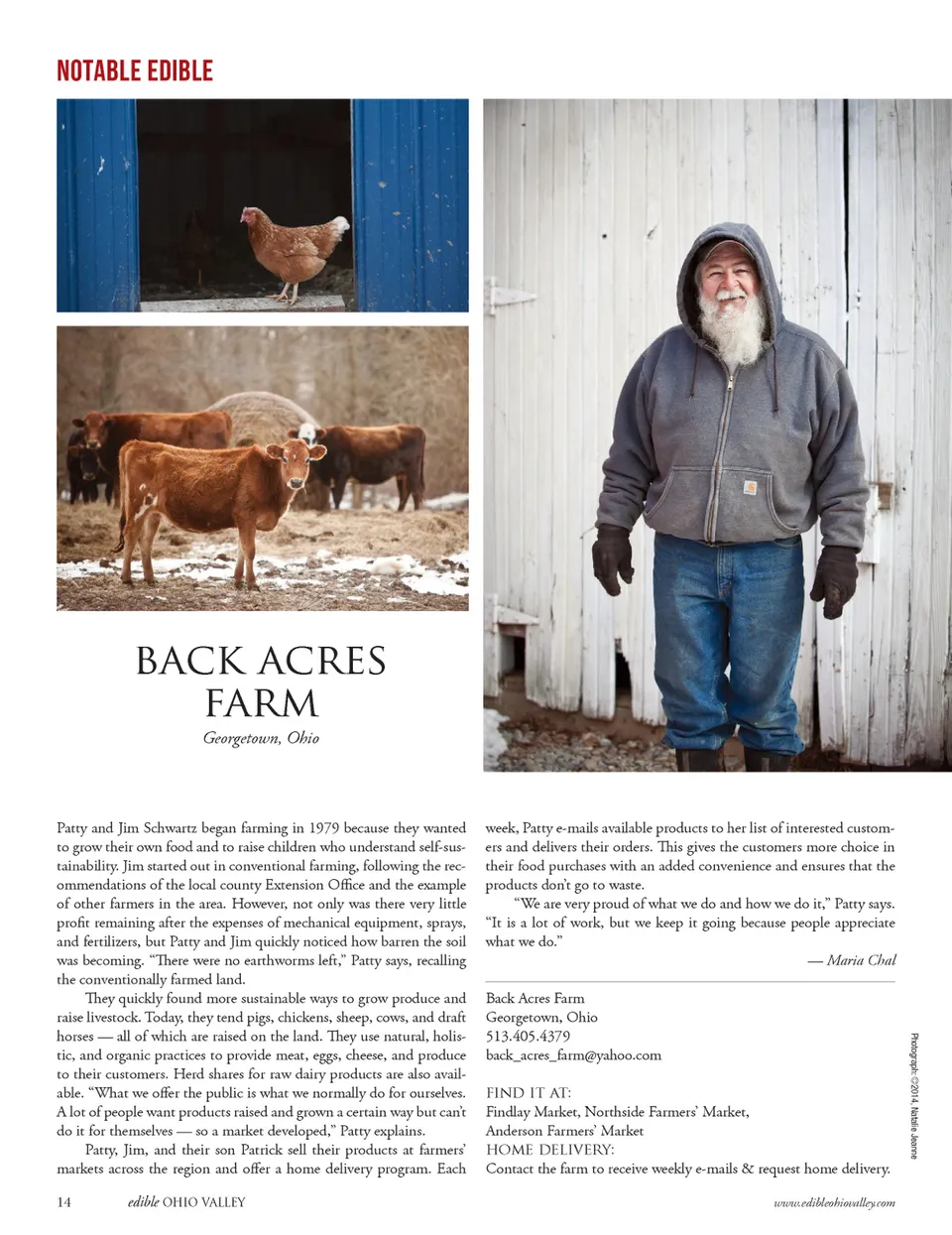 NOTABLE EDIBLE

BACK ACRES FARM

Georgetown, Ohio

Patty and Jim Schwartz began farming in 1979 because they wanted to grow their own food and to raise children who understand self-sustainability. Jim started out in conventional farming, following the recommendations of the local county Extension Office and the example of other farmers in the area. However, not only was there very little profit remaining after the expenses of mechanical equipment, sprays, and fertilizers, but Patty and Jim quickly noticed how barren the soil was becoming. "There were no earthworms left," Patty says, recalling the conventionally farmed land.

They quickly found more sustainable ways to grow produce and raise livestock. Today, they tend pigs, chickens, sheep, cows, and draft horses — all of which are raised on the land. They use natural, holistic, and organic practices to provide meat, eggs, cheese, and produce to their customers. Herd shares for raw dairy products are also available. "What we offer the public is what we normally do for ourselves. A lot of people want products raised and grown a certain way but can't do it for themselves — so a market developed," Patty explains.

Patty, Jim, and their son Patrick sell their products at farmers' markets across the region and offer a home delivery program. Each week, Patty e-mails available products to her list of interested customers and delivers their orders. This gives the customers more choice in their food purchases with an added convenience and ensures that the products don't go to waste.

"We are very proud of what we do and how we do it," Patty says. "It is a lot of work, but we keep it going because people appreciate what we do."

— Maria Chal

Back Acres Farm
Georgetown, Ohio
513.405.4379
back_acres_farm@yahoo.com

FIND IT AT:
Findlay Market, Northside Farmers' Market,
Anderson Farmers' Market
HOME DELIVERY:
Contact the farm to receive weekly e-mails & request home delivery.

Photograph: ©2014, Natalie Jeanne

14 edible OHIO VALLEY www.edibleohiovalley.com